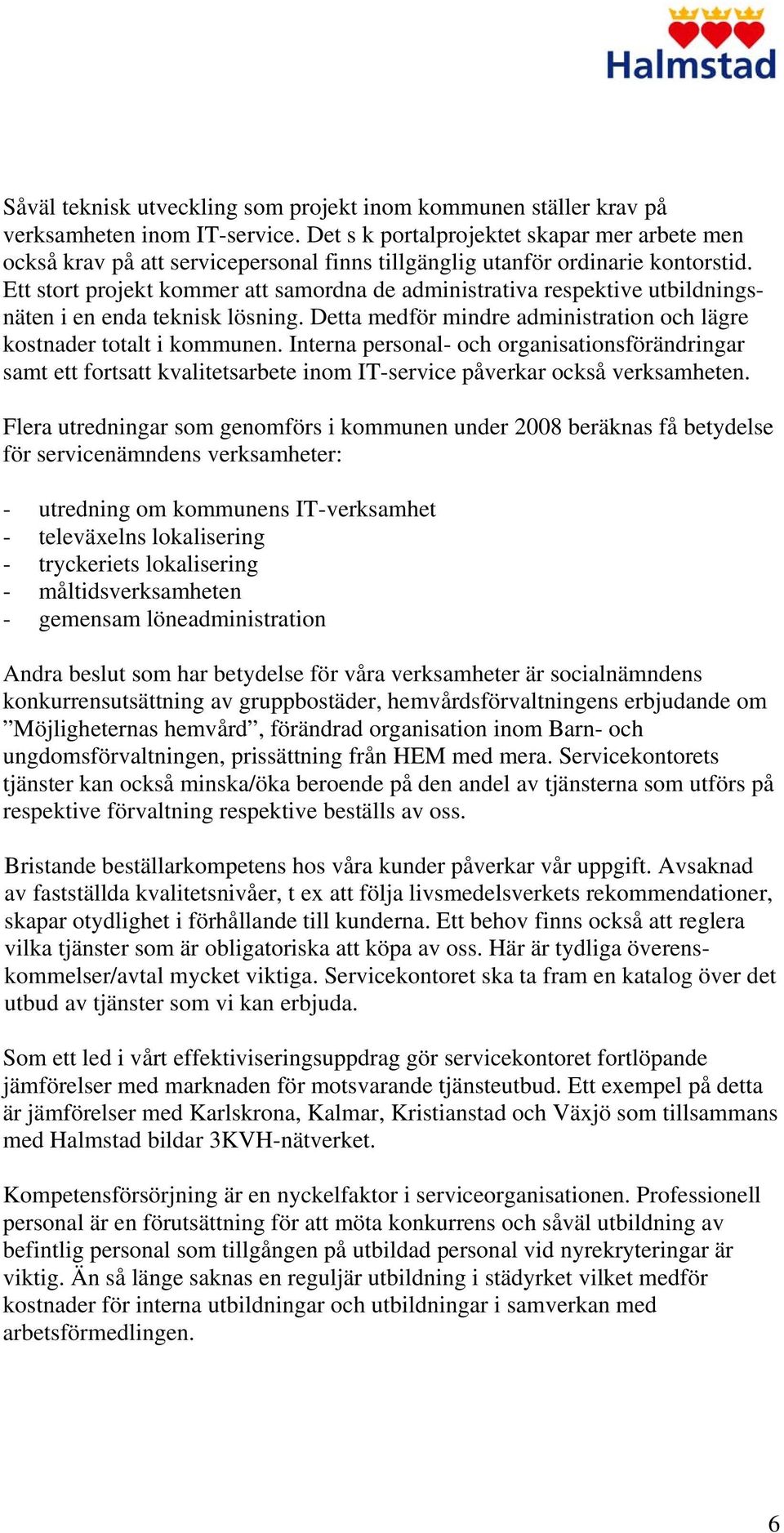 Halmstad

Såväl teknisk utveckling som projekt inom kommunen ställer krav på verksamheten inom IT-service. Det s k portalprojektet skapar mer arbete men också krav på att servicepersonal finns tillgänglig utanför ordinarie kontorstid. Ett stort projekt kommer att samordna de administrativa respektive utbildningsnäten i en enda teknisk lösning. Detta medför mindre administration och lägre kostnader totalt i kommunen. Interna personal- och organisationsförändringar samt ett fortsatt kvalitetsarbete inom IT-service påverkar också verksamheten.

Flera utredningar som genomförs i kommunen under 2008 beräknas få betydelse för servicenämndens verksamheter:

- utredning om kommunens IT-verksamhet
- televäxelns lokalisering
- tryckeriets lokalisering
- måltidsverksamheten
- gemensam löneadministration

Andra beslut som har betydelse för våra verksamheter är socialnämndens konkurrensutsättning av gruppbostäder, hemvårdsförvaltningens erbjudande om ”Möjligheternas hemvård”, förändrad organisation inom Barn- och ungdomsförvaltningen, prissättning från HEM med mera. Servicekontorets tjänster kan också minska/öka beroende på den andel av tjänsterna som utförs på respektive förvaltning respektive beställs av oss.

Bristande beställarkompetens hos våra kunder påverkar vår uppgift. Avsaknad av fastställda kvalitetsnivåer, t ex att följa livsmedelsverkets rekommendationer, skapar otydlighet i förhållande till kunderna. Ett behov finns också att reglera vilka tjänster som är obligatoriska att köpa av oss. Här är tydliga överenskommelser/avtal mycket viktiga. Servicekontoret ska ta fram en katalog över det utbud av tjänster som vi kan erbjuda.

Som ett led i vårt effektiviseringsuppdrag gör servicekontoret fortlöpande jämförelser med marknaden för motsvarande tjänsteutbud. Ett exempel på detta är jämförelser med Karlskrona, Kalmar, Kristianstad och Växjö som tillsammans med Halmstad bildar 3KVH-nätverket.

Kompetensförsörjning är en nyckelfaktor i serviceorganisationen. Professionell personal är en förutsättning för att möta konkurrens och såväl utbildning av befintlig personal som tillgången på utbildad personal vid nyrekryteringar är viktig. Än så länge saknas en reguljär utbildning i städyrket vilket medför kostnader för interna utbildningar och utbildningar i samverkan med arbetsförmedlingen.

6